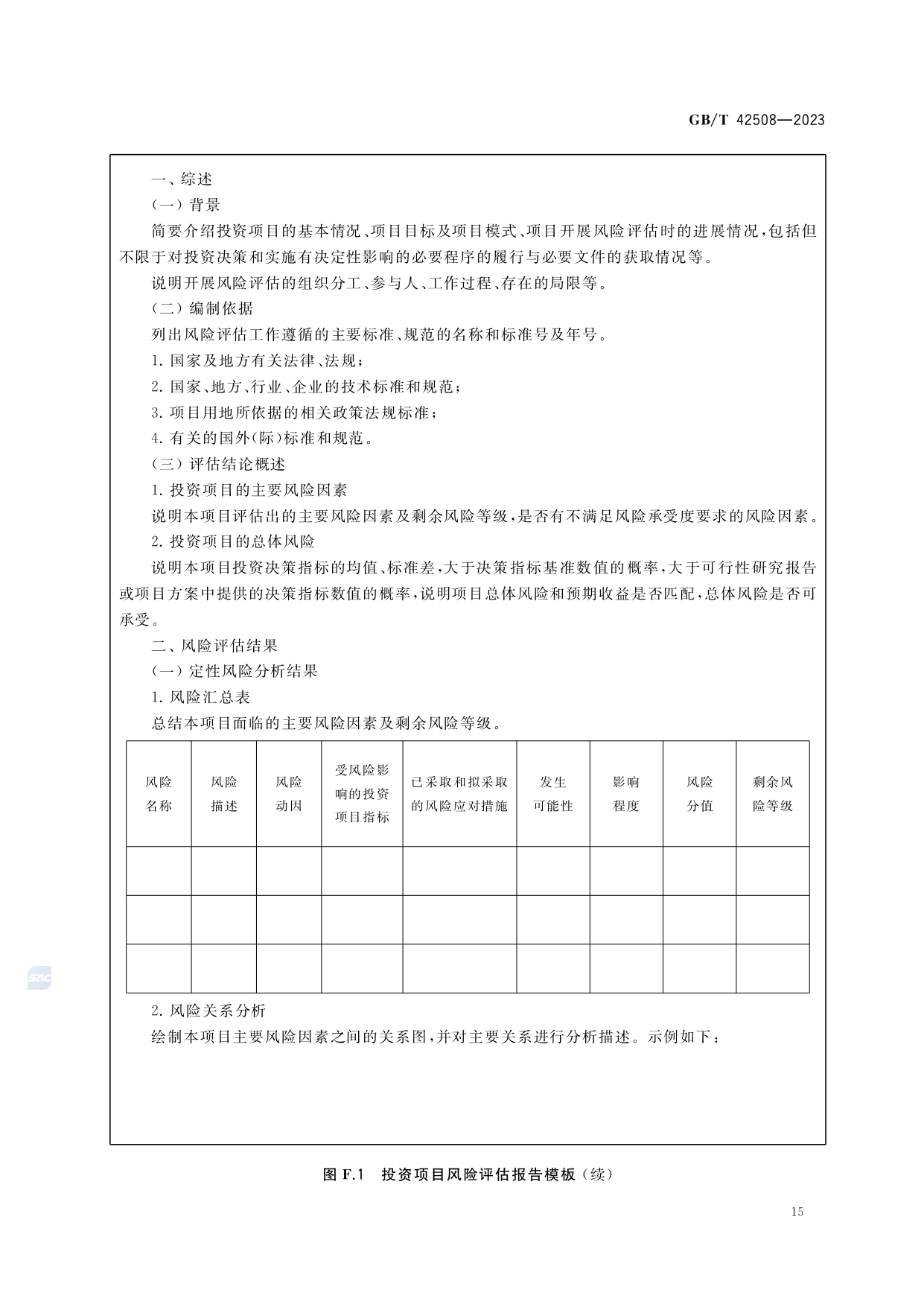 GB/T 42508—2023

一、综述

（一）背景

简要介绍投资项目的基本情况、项目目标及项目模式、项目开展风险评估时的进展情况，包括但不限于对投资决策和实施有决定性影响的必要程序的履行与必要文件的获取情况等。

说明开展风险评估的组织分工、参与人、工作过程、存在的局限等。

（二）编制依据

列出风险评估工作遵循的主要标准、规范的名称和标准号及年号。

1. 国家及地方有关法律、法规；

2. 国家、地方、行业、企业的技术标准和规范；

3. 项目用地所依据的相关政策法规标准；

4. 有关的国外(际)标准和规范。

（三）评估结论概述

1. 投资项目的主要风险因素

说明本项目评估出的主要风险因素及剩余风险等级，是否有不满足风险承受度要求的风险因素。

2. 投资项目的总体风险

说明本项目投资决策指标的均值、标准差，大于决策指标基准数值的概率，大于可行性研究报告或项目方案中提供的决策指标数值的概率，说明项目总体风险和预期收益是否匹配，总体风险是否可承受。

二、风险评估结果

（一）定性风险分析结果

1. 风险汇总表

总结本项目面临的主要风险因素及剩余风险等级。

| 风险名称 | 风险描述 | 风险动因 | 受风险影响的投资项目指标 | 已采取和拟采取的风险应对措施 | 发生可能性 | 影响程度 | 风险分值 | 剩余风险等级 |
|---|---|---|---|---|---|---|---|---|
| | | | | | | | | |
| | | | | | | | | |
| | | | | | | | | |

2. 风险关系分析

绘制本项目主要风险因素之间的关系图，并对主要关系进行分析描述。示例如下：

图 F.1 投资项目风险评估报告模板（续）

15